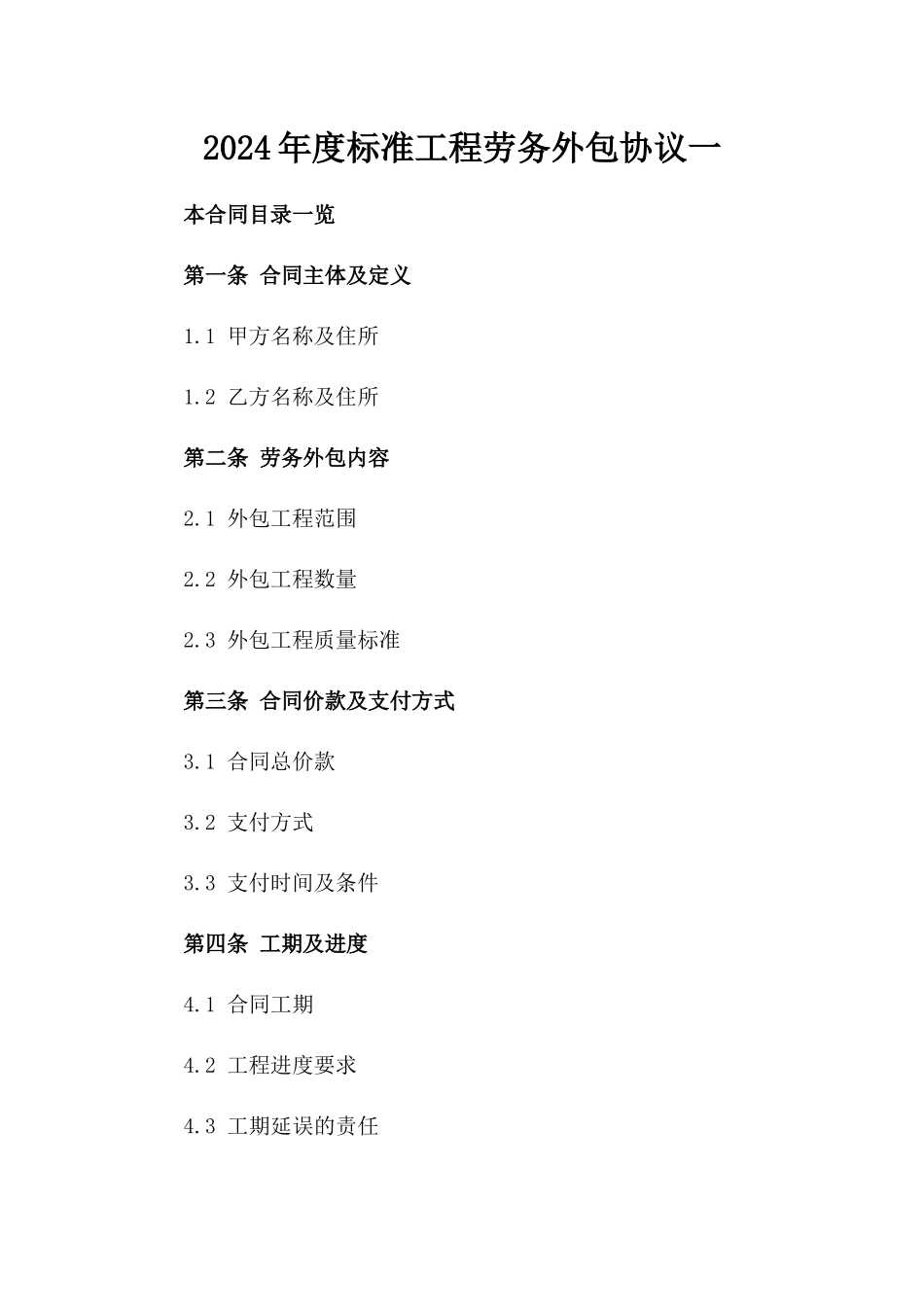 2024年度标准工程劳务外包协议一

本合同目录一览

第一条 合同主体及定义

1.1 甲方名称及住所

1.2 乙方名称及住所

第二条 劳务外包内容

2.1 外包工程范围

2.2 外包工程数量

2.3 外包工程质量标准

第三条 合同价款及支付方式

3.1 合同总价款

3.2 支付方式

3.3 支付时间及条件

第四条 工期及进度

4.1 合同工期

4.2 工程进度要求

4.3 工期延误的责任